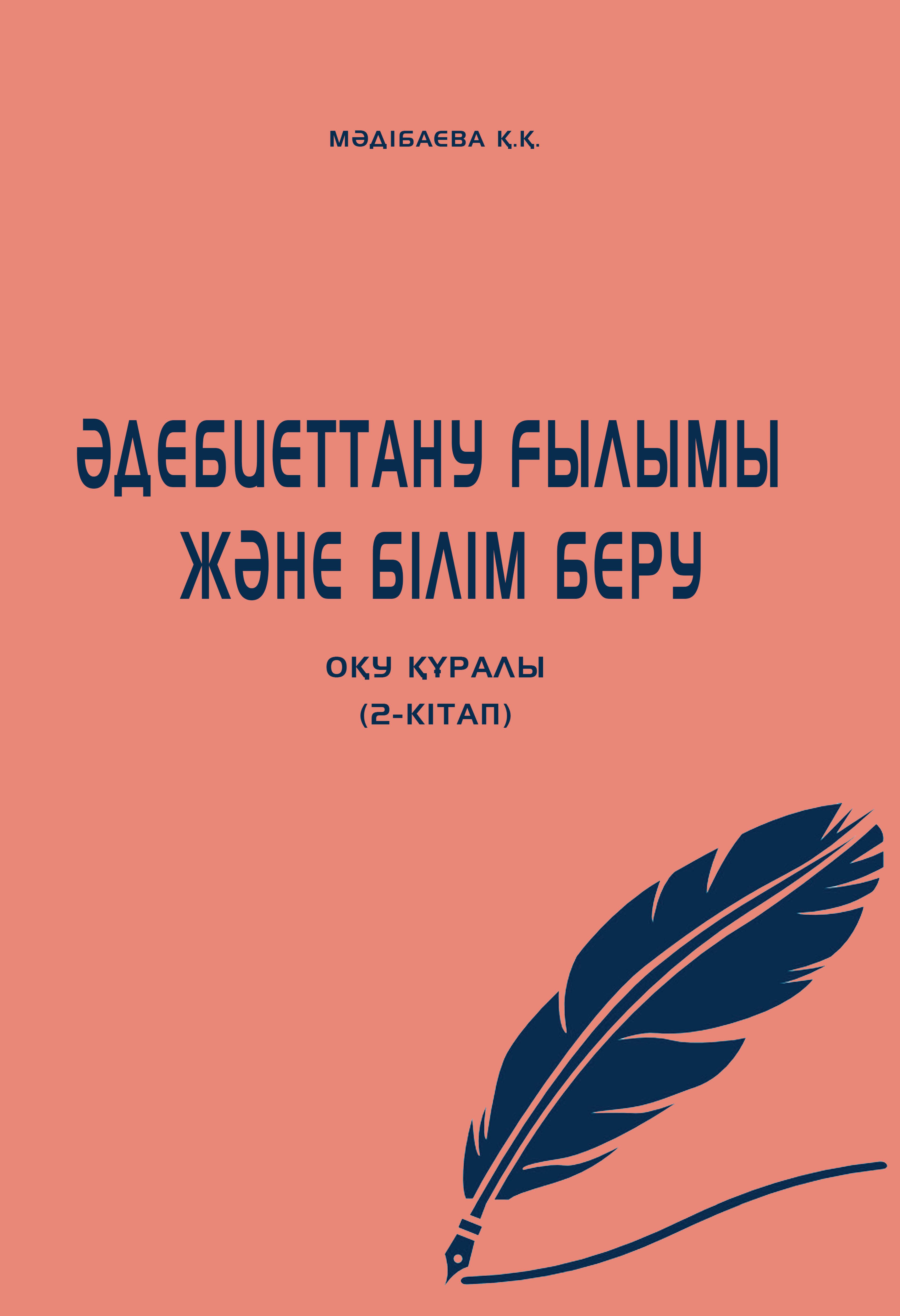 МӘДІБАЕВА Қ.Қ.

ӘДЕБИЕТТАНУ ҒЫЛЫМЫ ЖӘНЕ БІЛІМ БЕРУ

ОҚУ ҚҰРАЛЫ
(2-КІТАП)